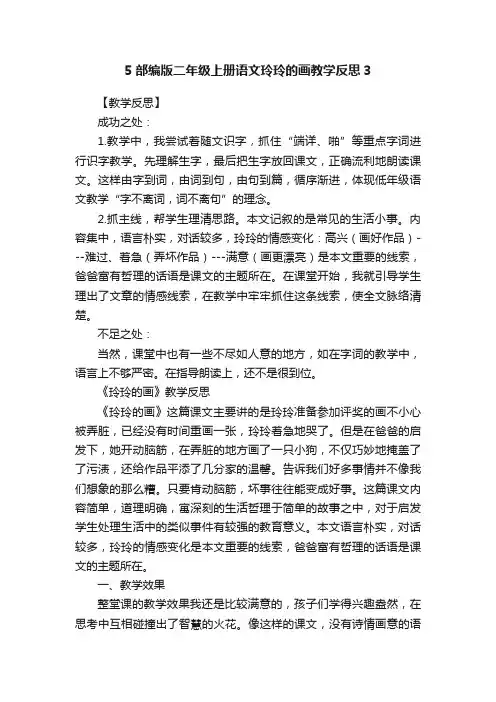 5 部编版二年级上册语文玲玲的画教学反思 3

【教学反思】

成功之处：

1.教学中，我尝试着随文识字，抓住“端详、啪”等重点字词进行识字教学。先理解生字，最后把生字放回课文，正确流利地朗读课文。这样由字到词，由词到句，由句到篇，循序渐进，体现低年级语文教学“字不离词，词不离句”的理念。

2.抓主线，帮学生理清思路。本文记叙的是常见的生活小事。内容集中，语言朴实，对话较多，玲玲的情感变化：高兴（画好作品）---难过、着急（弄坏作品）---满意（画更漂亮）是本文重要的线索，爸爸富有哲理的话语是课文的主题所在。在课堂开始，我就引导学生理出了文章的情感线索，在教学中牢牢抓住这条线索，使全文脉络清楚。

不足之处：

当然，课堂中也有一些不尽如人意的地方，如在字词的教学中，语言上不够严密。在指导朗读上，还不是很到位。

《玲玲的画》教学反思

《玲玲的画》这篇课文主要讲的是玲玲准备参加评奖的画不小心被弄脏，已经没有时间重画一张，玲玲着急地哭了。但是在爸爸的启发下，她开动脑筋，在弄脏的地方画了一只小狗，不仅巧妙地掩盖了了污渍，还给作品平添了几分家的温馨。告诉我们好多事情并不像我们想象的那么糟。只要肯动脑筋，坏事往往能变成好事。这篇课文内容简单，道理明确，寓深刻的生活哲理于简单的故事之中，对于启发学生处理生活中的类似事件有较强的教育意义。本文语言朴实，对话较多，玲玲的情感变化是本文重要的线索，爸爸富有哲理的话语是课文的主题所在。

一、教学效果

整堂课的教学效果我还是比较满意的，孩子们学得兴趣盎然，在思考中互相碰撞出了智慧的火花。像这样的课文，没有诗情画意的语